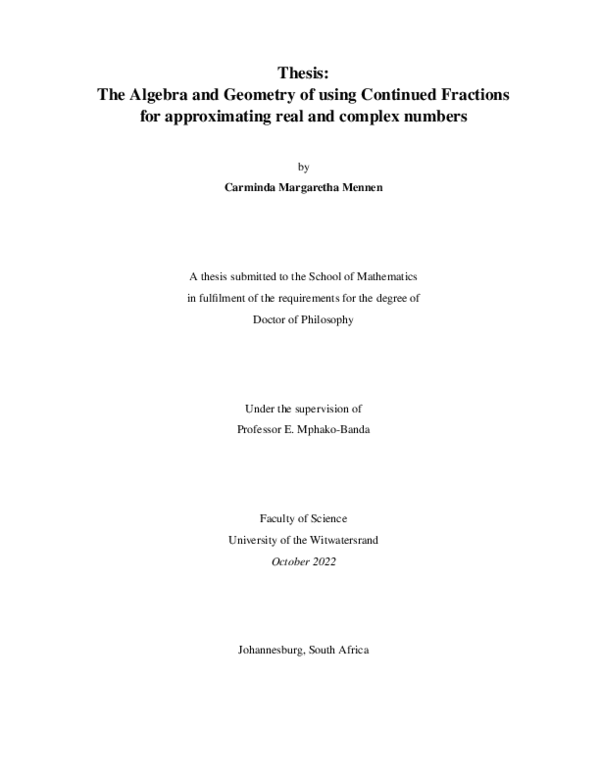 Thesis:
The Algebra and Geometry of using Continued Fractions for approximating real and complex numbers

by

Carminda Margaretha Mennen

A thesis submitted to the School of Mathematics
in fulfilment of the requirements for the degree of
Doctor of Philosophy

Under the supervision of
Professor E. Mphako-Banda

Faculty of Science
University of the Witwatersrand
October 2022

Johannesburg, South Africa